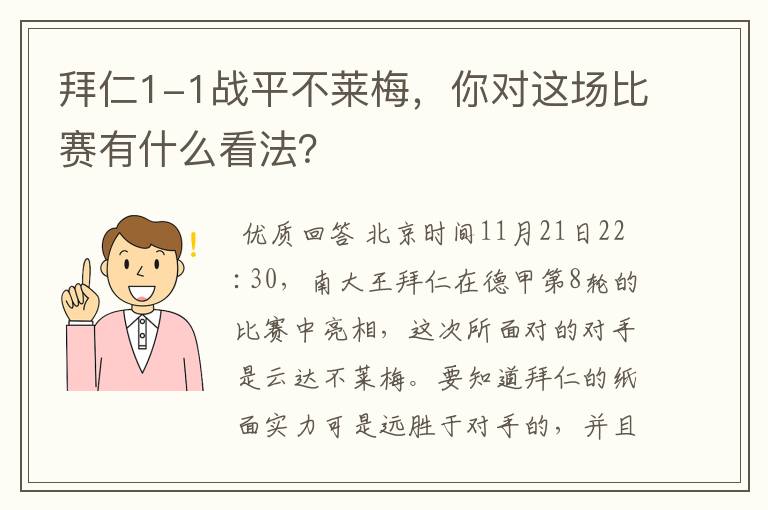 拜仁1-1战平不莱梅，你对这场比赛有什么看法？

优质回答 北京时间11月21日22：30，南大王拜仁在德甲第8轮的比赛中亮相，这次所面对的对手是云达不莱梅。要知道拜仁的纸面实力可是远胜于对手的，并且